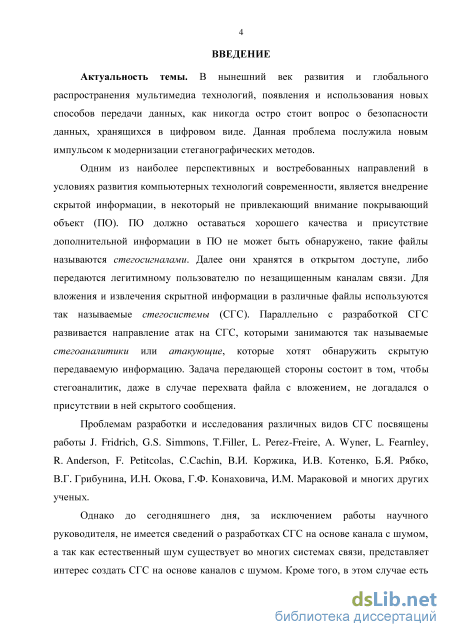 4

ВВЕДЕНИЕ

Актуальность темы. В нынешний век развития и глобального распространения мультимедиа технологий, появления и использования новых способов передачи данных, как никогда остро стоит вопрос о безопасности данных, хранящихся в цифровом виде. Данная проблема послужила новым импульсом к модернизации стеганографических методов.

Одним из наиболее перспективных и востребованных направлений в условиях развития компьютерных технологий современности, является внедрение скрытой информации, в некоторый не привлекающий внимание покрывающий объект (ПО). ПО должно оставаться хорошего качества и присутствие дополнительной информации в ПО не может быть обнаружено, такие файлы называются стегосигналами. Далее они хранятся в открытом доступе, либо передаются легитимному пользователю по незащищенным каналам связи. Для вложения и извлечения скрытной информации в различные файлы используются так называемые стегосистемы (СГС). Параллельно с разработкой СГС развивается направление атак на СГС, которыми занимаются так называемые стегоаналитики или атакующие, которые хотят обнаружить скрытую передаваемую информацию. Задача передающей стороны состоит в том, чтобы стегоаналитик, даже в случае перехвата файла с вложением, не догадался о присутствии в ней скрытого сообщения.

Проблемам разработки и исследования различных видов СГС посвящены работы J. Fridrich, G.S. Simmons, T.Filler, L. Perez-Freire, A. Wyner, L. Fearnley, R. Anderson, F. Petitcolas, C.Cachin, В.И. Коржика, И.В. Котенко, Б.Я. Рябко, В.Г. Грибунина, И.Н. Окова, Г.Ф. Конаховича, И.М. Мараковой и многих других ученых.

Однако до сегодняшнего дня, за исключением работы научного руководителя, не имеется сведений о разработках СГС на основе канала с шумом, а так как естественный шум существует во многих системах связи, представляет интерес создать СГС на основе каналов с шумом. Кроме того, в этом случае есть

dsLib.net
библиотека диссертаций